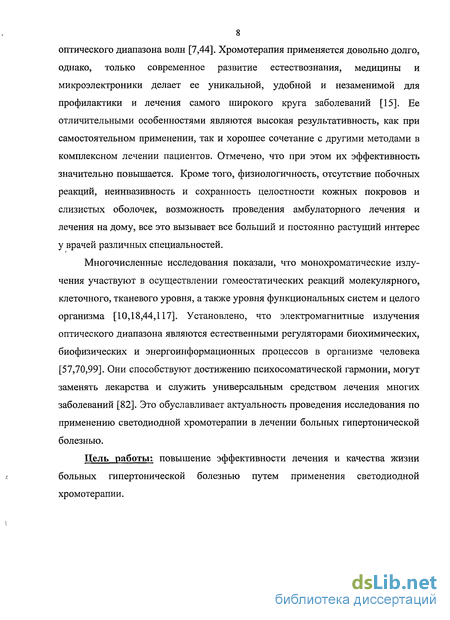 8

оптического диапазона волн [7,44]. Хромотерапия применяется довольно долго, однако, только современное развитие естествознания, медицины и микроэлектроники делает ее уникальной, удобной и незаменимой для профилактики и лечения самого широкого круга заболеваний [15]. Ее отличительными особенностями являются высокая результативность, как при самостоятельном применении, так и хорошее сочетание с другими методами в комплексном лечении пациентов. Отмечено, что при этом их эффективность значительно повышается. Кроме того, физиологичность, отсутствие побочных реакций, неинвазивность и сохранность целостности кожных покровов и слизистых оболочек, возможность проведения амбулаторного лечения и лечения на дому, все это вызывает все больший и постоянно растущий интерес у врачей различных специальностей.

Многочисленные исследования показали, что монохроматические излучения участвуют в осуществлении гомеостатических реакций молекулярного, клеточного, тканевого уровня, а также уровня функциональных систем и целого организма [10,18,44,117]. Установлено, что электромагнитные излучения оптического диапазона являются естественными регуляторами биохимических, биофизических и энергоинформационных процессов в организме человека [57,70,99]. Они способствуют достижению психосоматической гармонии, могут заменять лекарства и служить универсальным средством лечения многих заболеваний [82]. Это обуславливает актуальность проведения исследования по применению светодиодной хромотерапии в лечении больных гипертонической болезнью.

Цель работы: повышение эффективности лечения и качества жизни больных гипертонической болезнью путем применения светодиодной хромотерапии.

dsLib.net
библиотека диссертаций